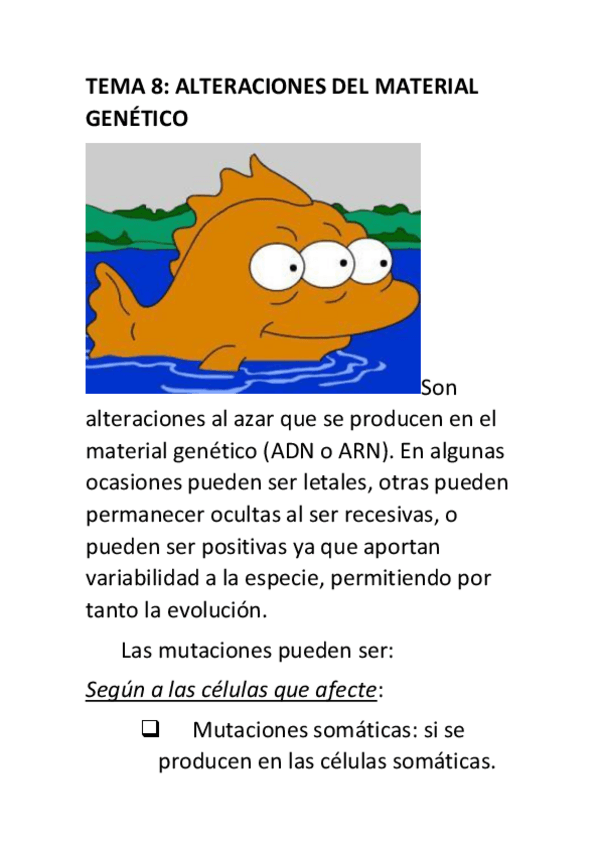 TEMA 8: ALTERACIONES DEL MATERIAL GENÉTICO

Son alteraciones al azar que se producen en el material genético (ADN o ARN). En algunas ocasiones pueden ser letales, otras pueden permanecer ocultas al ser recesivas, o pueden ser positivas ya que aportan variabilidad a la especie, permitiendo por tanto la evolución.

Las mutaciones pueden ser:

Según a las células que afecte:

❑ Mutaciones somáticas: si se producen en las células somáticas.